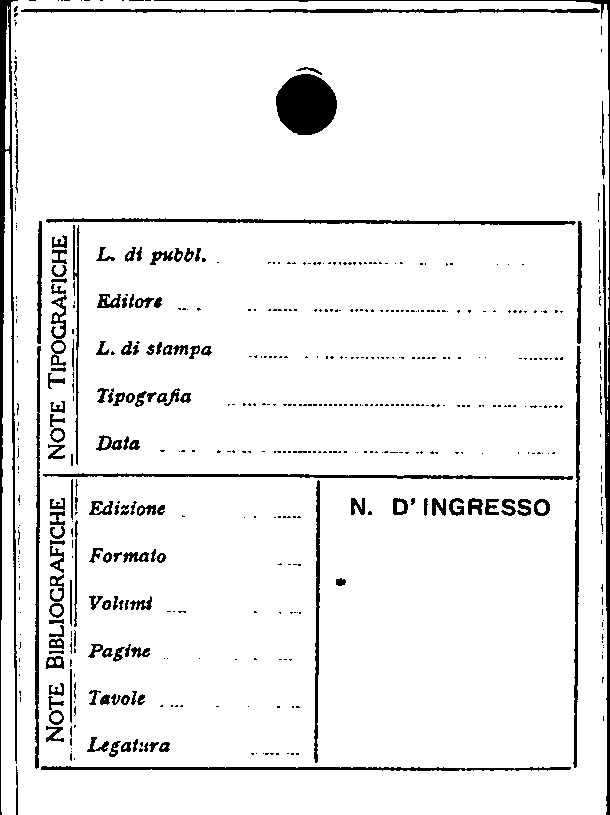 NOTE TIPOGRAFICHE

L. di pubbl.

Editore

L. di stampa

Tipografia

Data

NOTE BIBLIOGRAFICHE

Edizione

Formato

Volumi

Pagine

Tavole

Legatura

N. D' INGRESSO